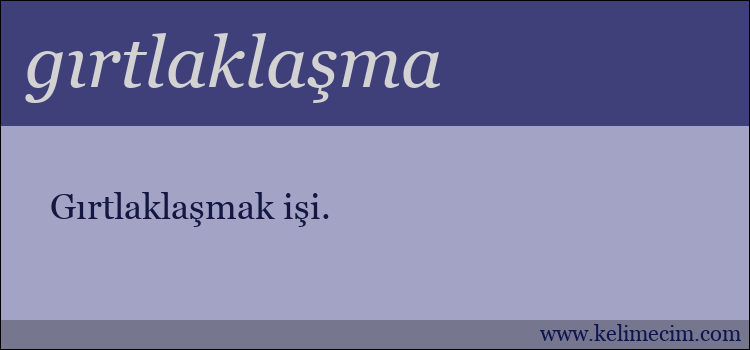 gırtlaklaşma

Gırtlaklaşmak işi.

www.kelimecim.com